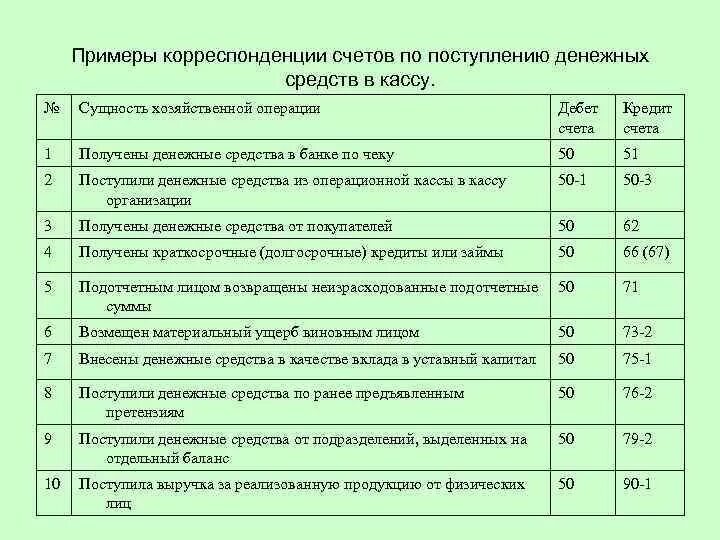 Примеры корреспонденции счетов по поступлению денежных средств в кассу.

| № | Сущность хозяйственной операции | Дебет счета | Кредит счета |
|---|---|---|---|
| 1 | Получены денежные средства в банке по чеку | 50 | 51 |
| 2 | Поступили денежные средства из операционной кассы в кассу организации | 50-1 | 50-3 |
| 3 | Получены денежные средства от покупателей | 50 | 62 |
| 4 | Получены краткосрочные (долгосрочные) кредиты или займы | 50 | 66 (67) |
| 5 | Подотчетным лицом возвращены неизрасходованные подотчетные суммы | 50 | 71 |
| 6 | Возмещен материальный ущерб виновным лицом | 50 | 73-2 |
| 7 | Внесены денежные средства в качестве вклада в уставный капитал | 50 | 75-1 |
| 8 | Поступили денежные средства по ранее предъявленным претензиям | 50 | 76-2 |
| 9 | Поступили денежные средства от подразделений, выделенных на отдельный баланс | 50 | 79-2 |
| 10 | Поступила выручка за реализованную продукцию от физических лиц | 50 | 90-1 |